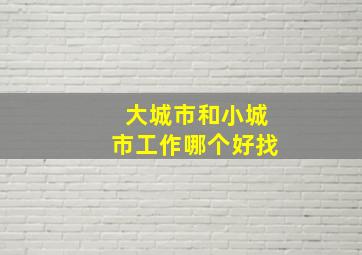 大城市和小城市工作哪个好找